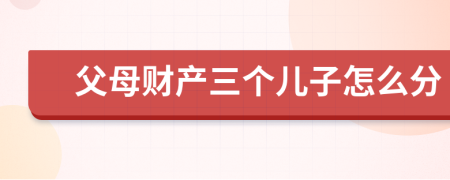 父母财产三个儿子怎么分